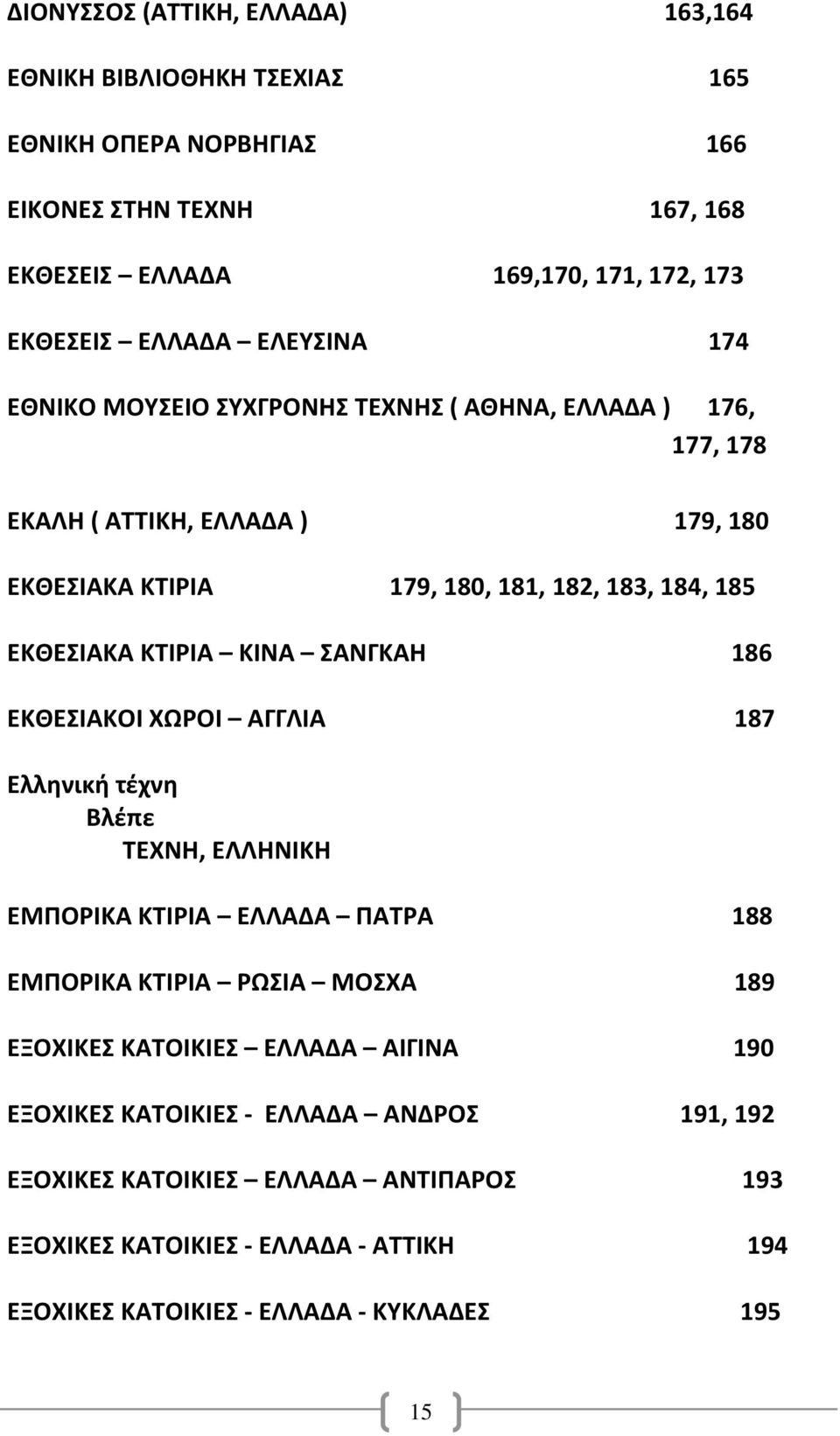 ΔΙΟΝΥΣΣΟΣ (ΑΤΤΙΚΗ, ΕΛΛΑΔΑ) 163,164

ΕΘΝΙΚΗ ΒΙΒΛΙΟΘΗΚΗ ΤΣΕΧΙΑΣ 165

ΕΘΝΙΚΗ ΟΠΕΡΑ ΝΟΡΒΗΓΙΑΣ 166

ΕΙΚΟΝΕΣ ΣΤΗΝ ΤΕΧΝΗ 167, 168

ΕΚΘΕΣΕΙΣ – ΕΛΛΑΔΑ 169,170, 171, 172, 173

ΕΚΘΕΣΕΙΣ – ΕΛΛΑΔΑ – ΕΛΕΥΣΙΝΑ 174

ΕΘΝΙΚΟ ΜΟΥΣΕΙΟ ΣΥΧΓΡΟΝΗΣ ΤΕΧΝΗΣ ( ΑΘΗΝΑ, ΕΛΛΑΔΑ ) 176, 177, 178

ΕΚΑΛΗ ( ΑΤΤΙΚΗ, ΕΛΛΑΔΑ ) 179, 180

ΕΚΘΕΣΙΑΚΑ ΚΤΙΡΙΑ 179, 180, 181, 182, 183, 184, 185

ΕΚΘΕΣΙΑΚΑ ΚΤΙΡΙΑ – ΚΙΝΑ – ΣΑΝΓΚΑΗ 186

ΕΚΘΕΣΙΑΚΟΙ ΧΩΡΟΙ – ΑΓΓΛΙΑ 187

Ελληνική τέχνη
Βλέπε
ΤΕΧΝΗ, ΕΛΛΗΝΙΚΗ

ΕΜΠΟΡΙΚΑ ΚΤΙΡΙΑ – ΕΛΛΑΔΑ – ΠΑΤΡΑ 188

ΕΜΠΟΡΙΚΑ ΚΤΙΡΙΑ – ΡΩΣΙΑ – ΜΟΣΧΑ 189

ΕΞΟΧΙΚΕΣ ΚΑΤΟΙΚΙΕΣ – ΕΛΛΑΔΑ – ΑΙΓΙΝΑ 190

ΕΞΟΧΙΚΕΣ ΚΑΤΟΙΚΙΕΣ - ΕΛΛΑΔΑ – ΑΝΔΡΟΣ 191, 192

ΕΞΟΧΙΚΕΣ ΚΑΤΟΙΚΙΕΣ – ΕΛΛΑΔΑ – ΑΝΤΙΠΑΡΟΣ 193

ΕΞΟΧΙΚΕΣ ΚΑΤΟΙΚΙΕΣ - ΕΛΛΑΔΑ - ΑΤΤΙΚΗ 194

ΕΞΟΧΙΚΕΣ ΚΑΤΟΙΚΙΕΣ - ΕΛΛΑΔΑ - ΚΥΚΛΑΔΕΣ 195

15